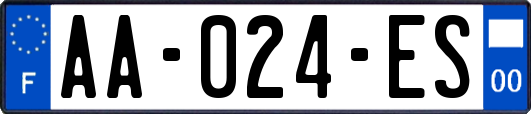 F
AA-024-ES
00